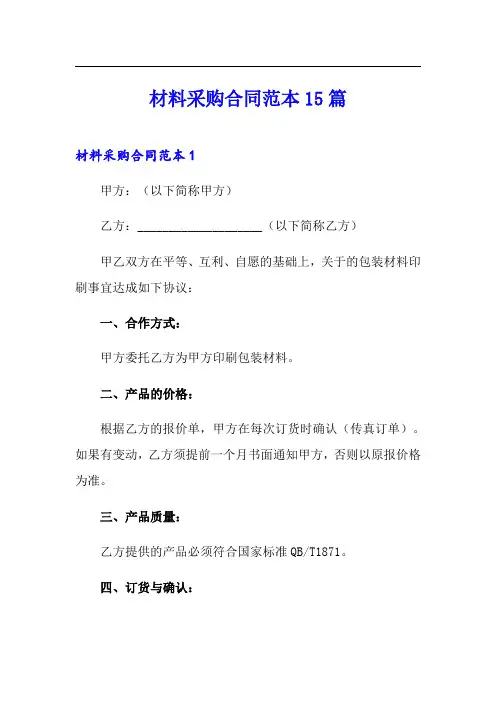 材料采购合同范本15篇

材料采购合同范本1

甲方：（以下简称甲方）

乙方：____________________（以下简称乙方）

甲乙双方在平等、互利、自愿的基础上，关于的包装材料印刷事宜达成如下协议：

一、合作方式：

甲方委托乙方为甲方印刷包装材料。

二、产品的价格：

根据乙方的报价单，甲方在每次订货时确认（传真订单）。如果有变动，乙方须提前一个月书面通知甲方，否则以原报价格为准。

三、产品质量：

乙方提供的产品必须符合国家标准QB/T1871。

四、订货与确认：